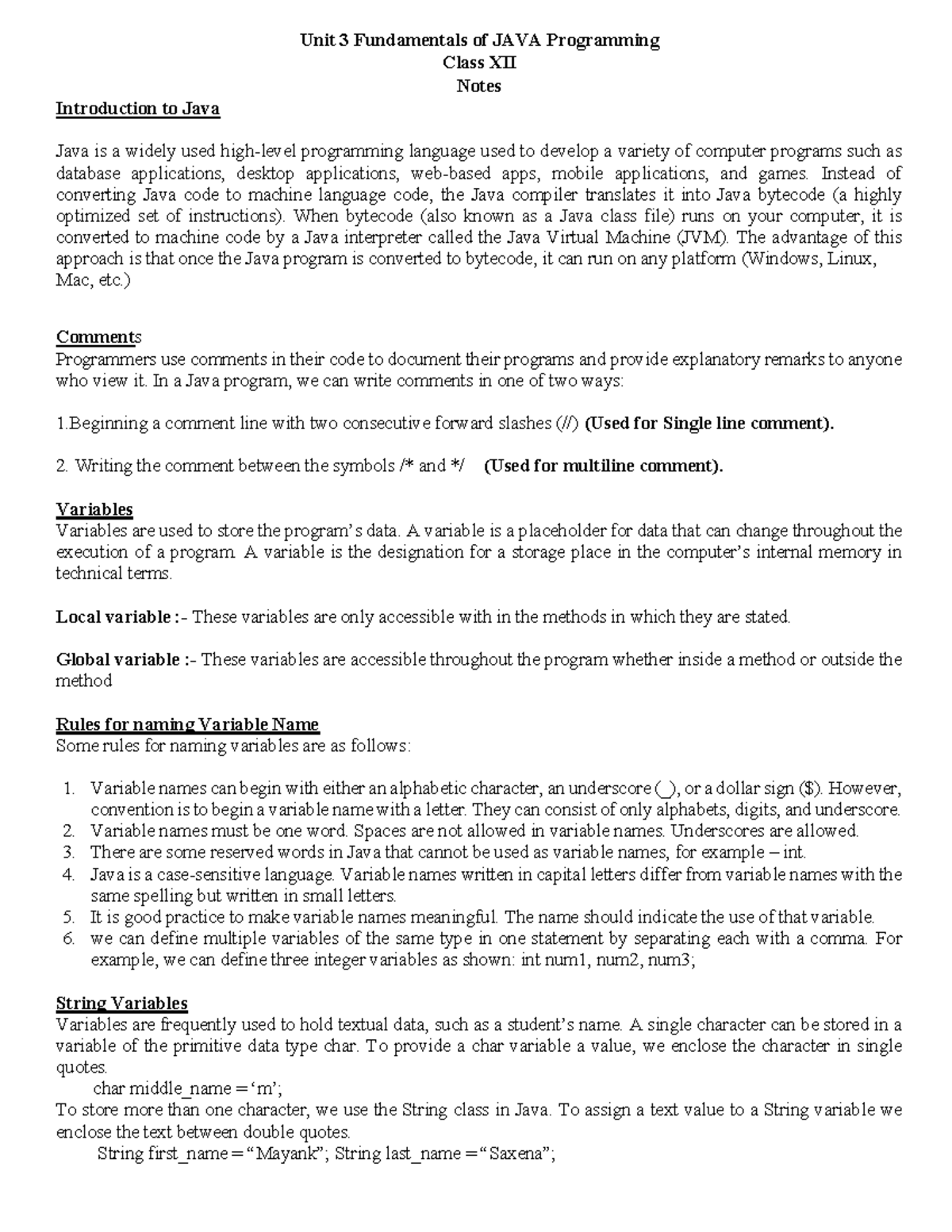 Unit 3 Fundamentals of JAVA Programming
Class XII
Notes

Introduction to Java

Java is a widely used high-level programming language used to develop a variety of computer programs such as database applications, desktop applications, web-based apps, mobile applications, and games. Instead of converting Java code to machine language code, the Java compiler translates it into Java bytecode (a highly optimized set of instructions). When bytecode (also known as a Java class file) runs on your computer, it is converted to machine code by a Java interpreter called the Java Virtual Machine (JVM). The advantage of this approach is that once the Java program is converted to bytecode, it can run on any platform (Windows, Linux, Mac, etc.)

Comments
Programmers use comments in their code to document their programs and provide explanatory remarks to anyone who view it. In a Java program, we can write comments in one of two ways:

1.Beginning a comment line with two consecutive forward slashes (//) (Used for Single line comment).

2. Writing the comment between the symbols /* and */ (Used for multiline comment).

Variables
Variables are used to store the program's data. A variable is a placeholder for data that can change throughout the execution of a program. A variable is the designation for a storage place in the computer's internal memory in technical terms.

Local variable :- These variables are only accessible with in the methods in which they are stated.

Global variable :- These variables are accessible throughout the program whether inside a method or outside the method

Rules for naming Variable Name
Some rules for naming variables are as follows:

1. Variable names can begin with either an alphabetic character, an underscore (_), or a dollar sign ($). However, convention is to begin a variable name with a letter. They can consist of only alphabets, digits, and underscore.
2. Variable names must be one word. Spaces are not allowed in variable names. Underscores are allowed.
3. There are some reserved words in Java that cannot be used as variable names, for example – int.
4. Java is a case-sensitive language. Variable names written in capital letters differ from variable names with the same spelling but written in small letters.
5. It is good practice to make variable names meaningful. The name should indicate the use of that variable.
6. we can define multiple variables of the same type in one statement by separating each with a comma. For example, we can define three integer variables as shown: int num1, num2, num3;

String Variables
Variables are frequently used to hold textual data, such as a student's name. A single character can be stored in a variable of the primitive data type char. To provide a char variable a value, we enclose the character in single quotes.
char middle_name = 'm';
To store more than one character, we use the String class in Java. To assign a text value to a String variable we enclose the text between double quotes.
String first_name = "Mayank"; String last_name = "Saxena";